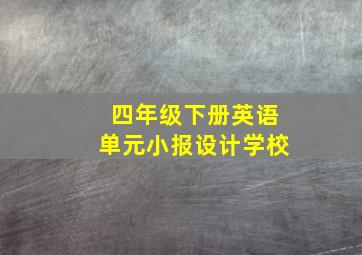 四年级下册英语
单元小报设计学校